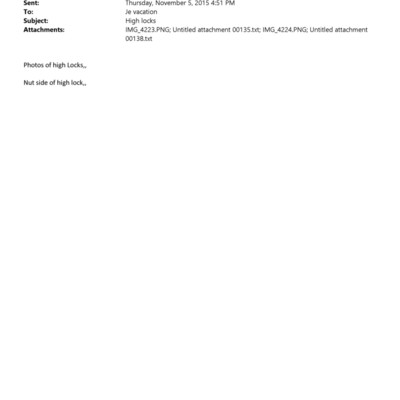 Sent: Thursday, November 5, 2015 4:51 PM
To: Je vacation
Subject: High locks
Attachments: IMG_4223.PNG; Untitled attachment 00135.txt; IMG_4224.PNG; Untitled attachment 00138.txt

Photos of high Locks,,

Nut side of high lock,,